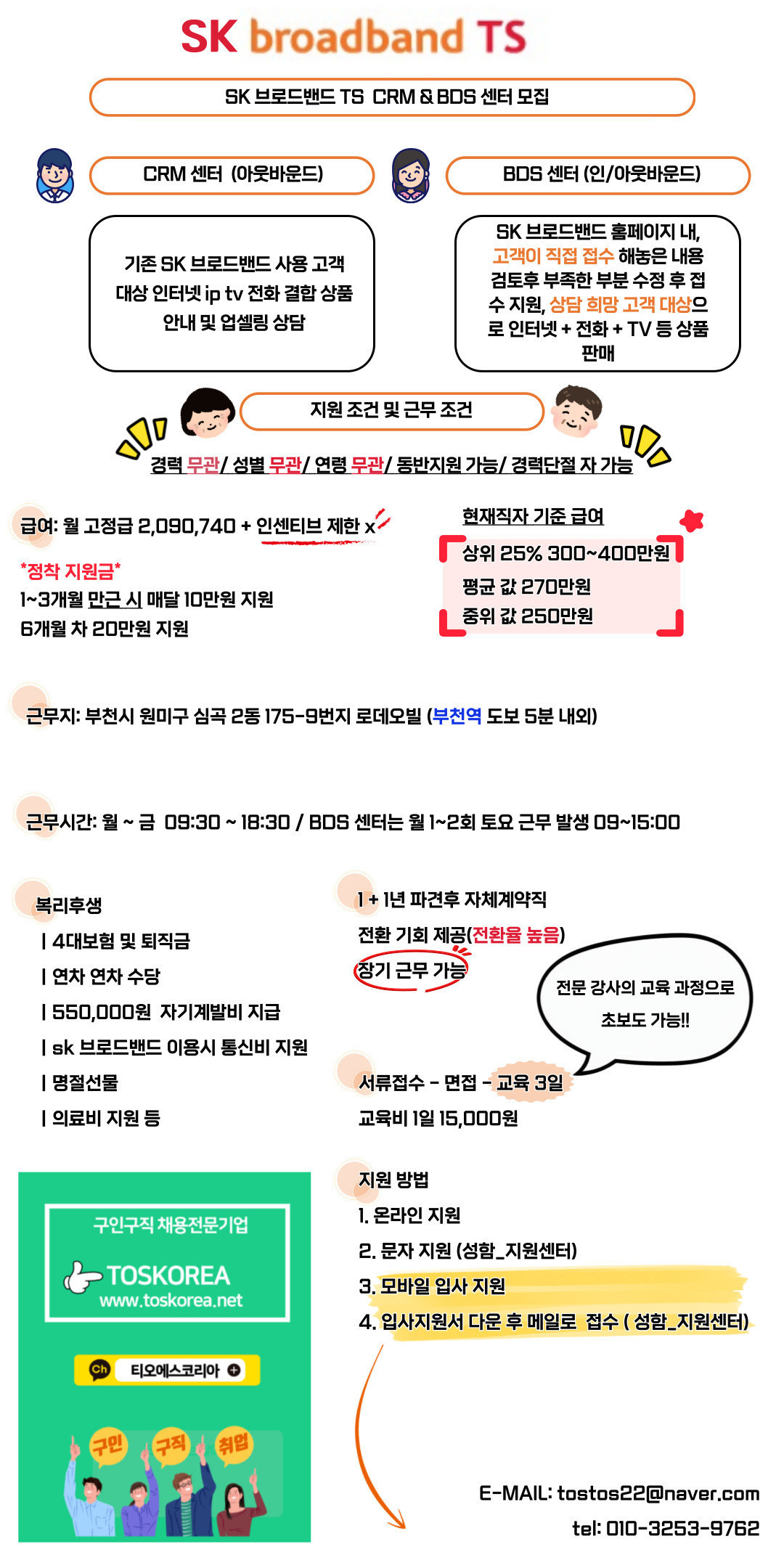 SK broadband TS

SK 브로드밴드 TS CRM & BDS 센터 모집

CRM 센터 (아웃바운드)

기존 SK 브로드밴드 사용 고객 대상 인터넷 ip tv 전화 결합 상품 안내 및 업셀링 상담

BDS 센터 (인/아웃바운드)

SK 브로드밴드 홈페이지 내, 고객이 직접 접수 해놓은 내용 검토후 부족한 부분 수정 후 접수 지원, 상담 희망 고객 대상으로 인터넷 + 전화 + TV 등 상품 판매

지원 조건 및 근무 조건

경력 무관/ 성별 무관/ 연령 무관/ 동반지원 가능/ 경력단절 자 가능

급여: 월 고정급 2,090,740 + 인센티브 제한 x

*정착 지원금*
1~3개월 만근 시 매달 10만원 지원
6개월 차 20만원 지원

현재직자 기준 급여
상위 25% 300~400만원
평균 값 270만원
중위 값 250만원

근무지: 부천시 원미구 심곡 2동 175-9번지 로데오빌 (부천역 도보 5분 내외)

근무시간: 월 ~ 금 09:30 ~ 18:30 / BDS 센터는 월 1~2회 토요 근무 발생 09~15:00

복리후생
| 4대보험 및 퇴직금
| 연차 연차 수당
| 550,000원 자기계발비 지급
| sk 브로드밴드 이용시 통신비 지원
| 명절선물
| 의료비 지원 등

1 + 1년 파견후 자체계약직
전환 기회 제공(전환율 높음)
장기 근무 가능

전문 강사의 교육 과정으로 초보도 가능!!

서류접수 - 면접 - 교육 3일
교육비 1일 15,000원

지원 방법
1. 온라인 지원
2. 문자 지원 (성함_지원센터)
3. 모바일 입사 지원
4. 입사지원서 다운 후 메일로 접수 ( 성함_지원센터)

구인구직 채용전문기업
TOSKOREA
www.toskorea.net
Ch 티오에스코리아
구인 구직 취업

E-MAIL: tostos22@naver.com
tel: 010-3253-9762